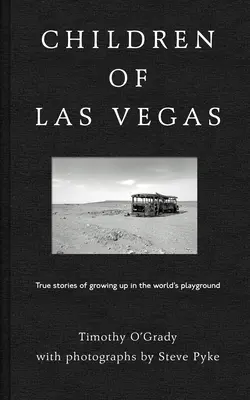 CHILDREN
OF
LAS VEGAS

True stories of growing up in the world's playground

Timothy O'Grady
with photographs by Steve Pyke